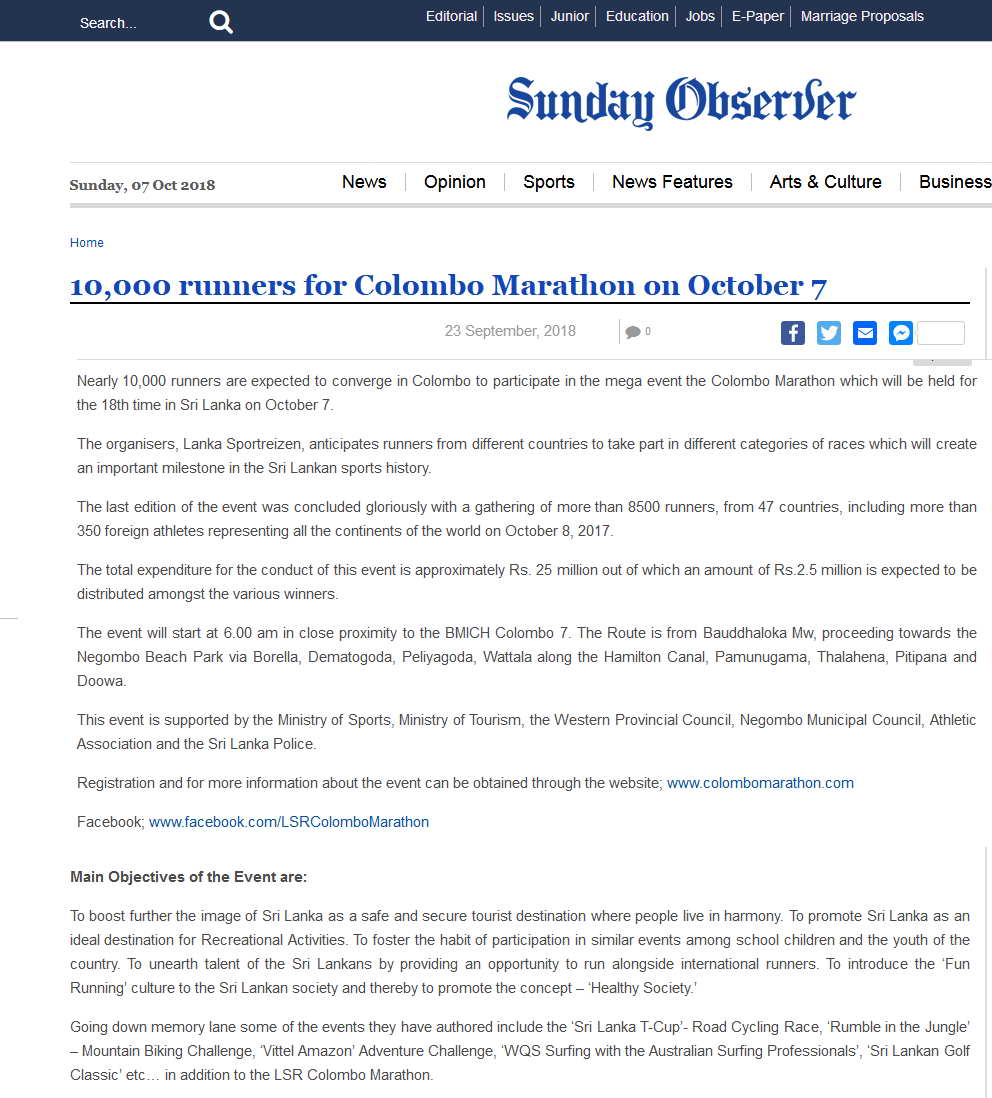 Search...

Editorial | Issues | Junior | Education | Jobs | E-Paper | Marriage Proposals

Sunday Observer

Sunday, 07 Oct 2018

News | Opinion | Sports | News Features | Arts & Culture | Business

Home

10,000 runners for Colombo Marathon on October 7

23 September, 2018

0

Nearly 10,000 runners are expected to converge in Colombo to participate in the mega event the Colombo Marathon which will be held for the 18th time in Sri Lanka on October 7.

The organisers, Lanka Sportreizen, anticipates runners from different countries to take part in different categories of races which will create an important milestone in the Sri Lankan sports history.

The last edition of the event was concluded gloriously with a gathering of more than 8500 runners, from 47 countries, including more than 350 foreign athletes representing all the continents of the world on October 8, 2017.

The total expenditure for the conduct of this event is approximately Rs. 25 million out of which an amount of Rs.2.5 million is expected to be distributed amongst the various winners.

The event will start at 6.00 am in close proximity to the BMICH Colombo 7. The Route is from Bauddhaloka Mw, proceeding towards the Negombo Beach Park via Borella, Dematogoda, Peliyagoda, Wattala along the Hamilton Canal, Pamunugama, Thalahena, Pitipana and Doowa.

This event is supported by the Ministry of Sports, Ministry of Tourism, the Western Provincial Council, Negombo Municipal Council, Athletic Association and the Sri Lanka Police.

Registration and for more information about the event can be obtained through the website; www.colombomarathon.com

Facebook; www.facebook.com/LSRColomboMarathon

Main Objectives of the Event are:

To boost further the image of Sri Lanka as a safe and secure tourist destination where people live in harmony. To promote Sri Lanka as an ideal destination for Recreational Activities. To foster the habit of participation in similar events among school children and the youth of the country. To unearth talent of the Sri Lankans by providing an opportunity to run alongside international runners. To introduce the 'Fun Running' culture to the Sri Lankan society and thereby to promote the concept – 'Healthy Society.'

Going down memory lane some of the events they have authored include the 'Sri Lanka T-Cup'- Road Cycling Race, 'Rumble in the Jungle' – Mountain Biking Challenge, 'Vittel Amazon' Adventure Challenge, 'WQS Surfing with the Australian Surfing Professionals', 'Sri Lankan Golf Classic' etc… in addition to the LSR Colombo Marathon.